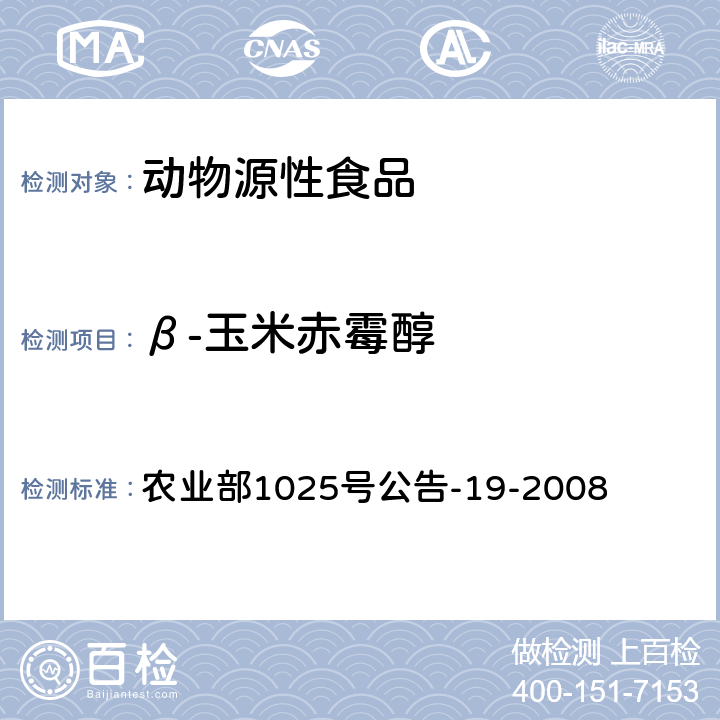 MA CNAS AL ilac-MRA

检测对象： 动物源性食品

检测项目： β-玉米赤霉醇

检测标准： 农业部1025号公告-19-2008

百检
Baijiantest.com

做检测 上百检
400-151-7153